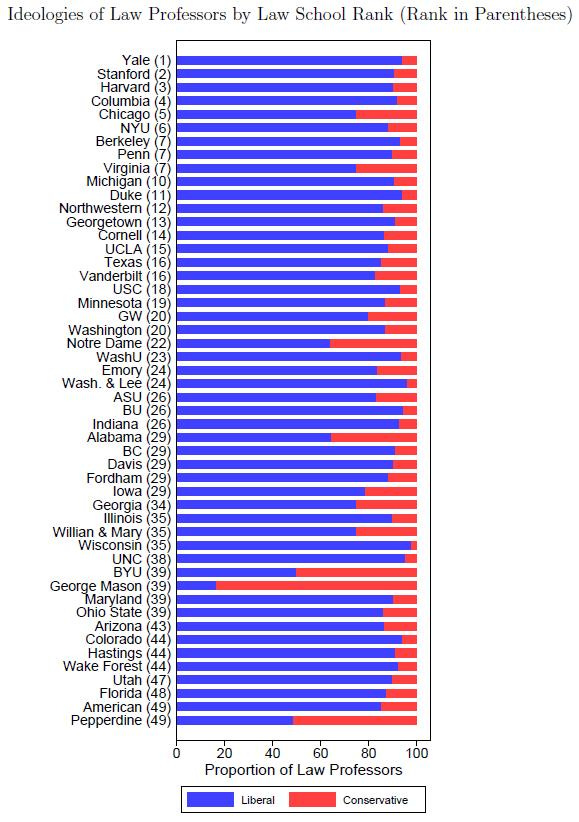 Ideologies of Law Professors by Law School Rank (Rank in Parentheses)

Yale (1)
Stanford (2)
Harvard (3)
Columbia (4)
Chicago (5)
NYU (6)
Berkeley (7)
Penn (7)
Virginia (7)
Michigan (10)
Duke (11)
Northwestern (12)
Georgetown (13)
Cornell (14)
UCLA (15)
Texas (16)
Vanderbilt (16)
USC (18)
Minnesota (19)
GW (20)
Washington (20)
Notre Dame (22)
WashU (23)
Emory (24)
Wash. & Lee (24)
ASU (26)
BU (26)
Indiana (26)
Alabama (29)
BC (29)
Davis (29)
Fordham (29)
Iowa (29)
Georgia (34)
Illinois (35)
Willian & Mary (35)
Wisconsin (35)
UNC (38)
BYU (39)
George Mason (39)
Maryland (39)
Ohio State (39)
Arizona (43)
Colorado (44)
Hastings (44)
Wake Forest (44)
Utah (47)
Florida (48)
American (49)
Pepperdine (49)

0 20 40 60 80 100
Proportion of Law Professors

Liberal
Conservative